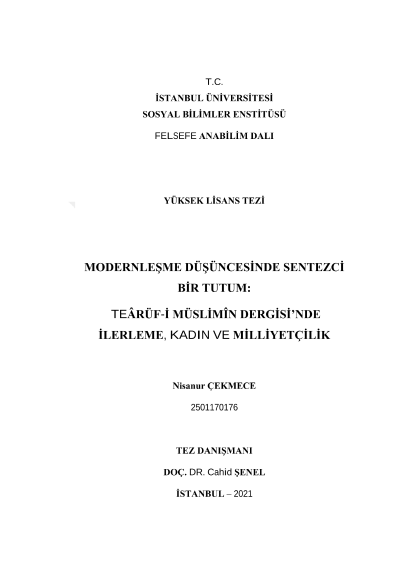 T.C.
İSTANBUL ÜNİVERSİTESİ
SOSYAL BİLİMLER ENSTİTÜSÜ
FELSEFE ANABİLİM DALI

YÜKSEK LİSANS TEZİ

MODERNLEŞME DÜŞÜNCESİNDE SENTEZCİ BİR TUTUM:
TEÂRÜF-İ MÜSLİMÎN DERGİSİ'NDE İLERLEME, KADIN VE MİLLİYETÇİLİK

Nisanur ÇEKMECE
2501170176

TEZ DANIŞMANI
DOÇ. DR. Cahid ŞENEL
İSTANBUL – 2021